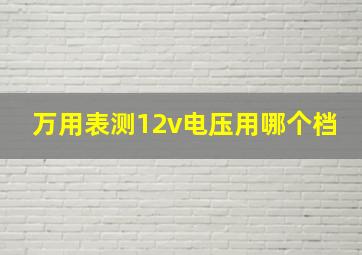 万用表测12v电压用哪个档